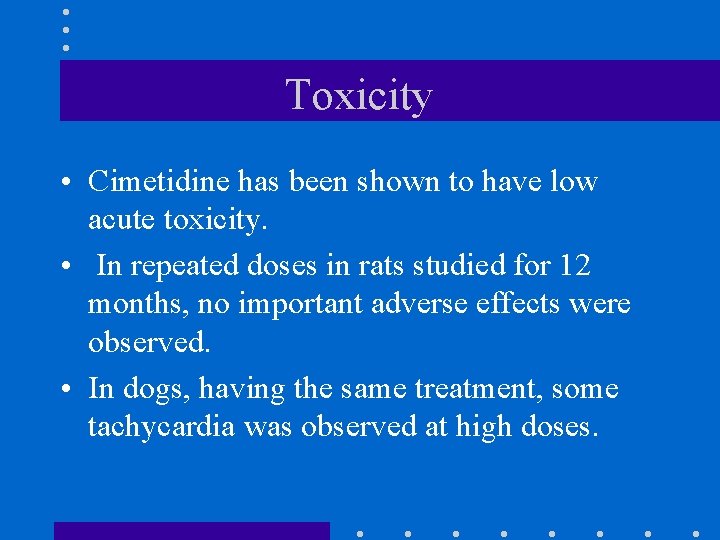 Toxicity

• Cimetidine has been shown to have low acute toxicity.

• In repeated doses in rats studied for 12 months, no important adverse effects were observed.

• In dogs, having the same treatment, some tachycardia was observed at high doses.